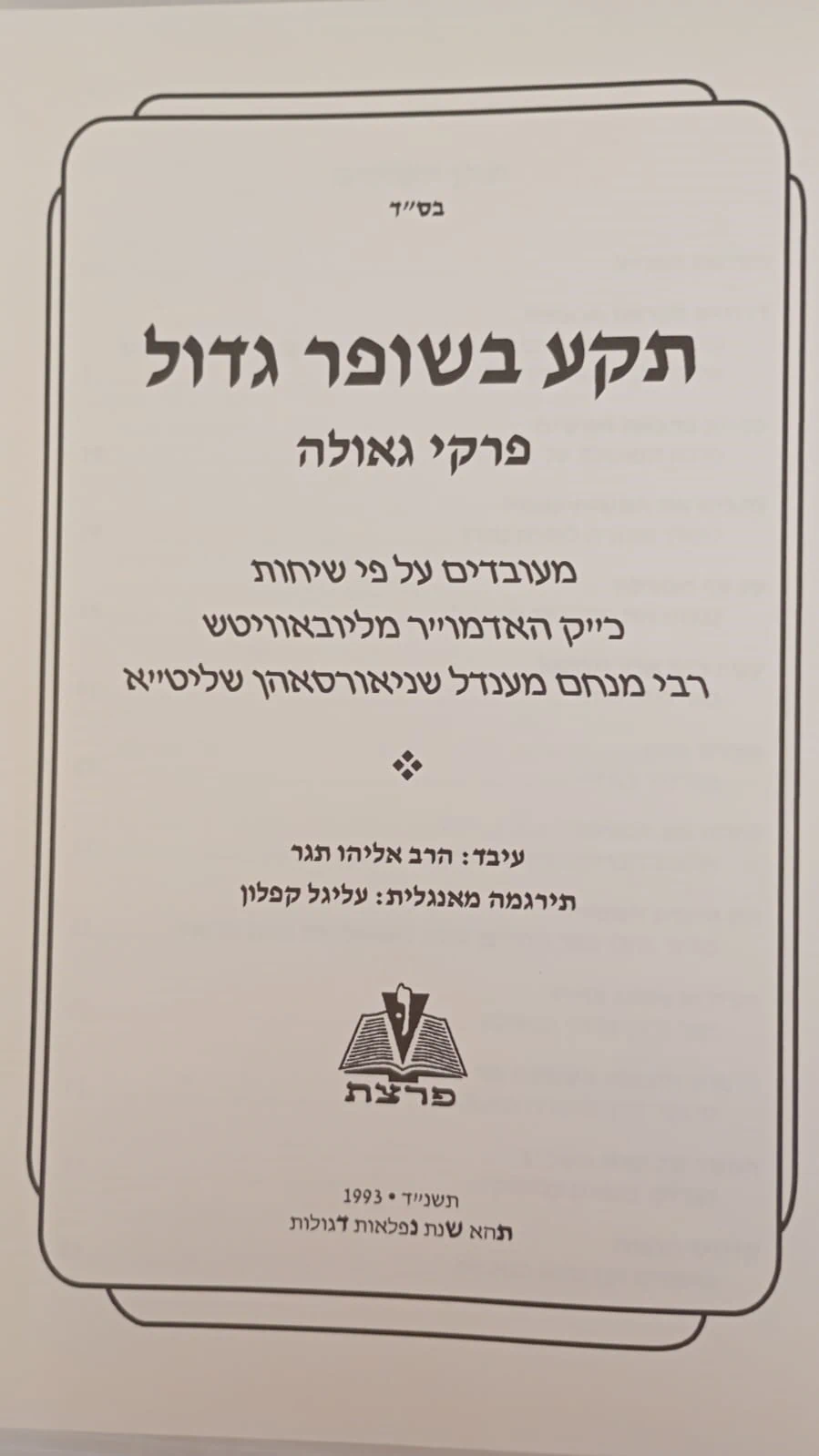 בס"ד

תקע בשופר גדול

פרקי גאולה

מעובדים על פי שיחות
כ"ק האדמו"ר מליובאוויטש
רבי מנחם מענדל שניאורסאהן שליט"א

❖

עיבד: הרב אליהו תגר
תירגמה מאנגלית: עליגל קפלון

פרצת

תשנ"ד • 1993
תהא שנת נפלאות דגולות